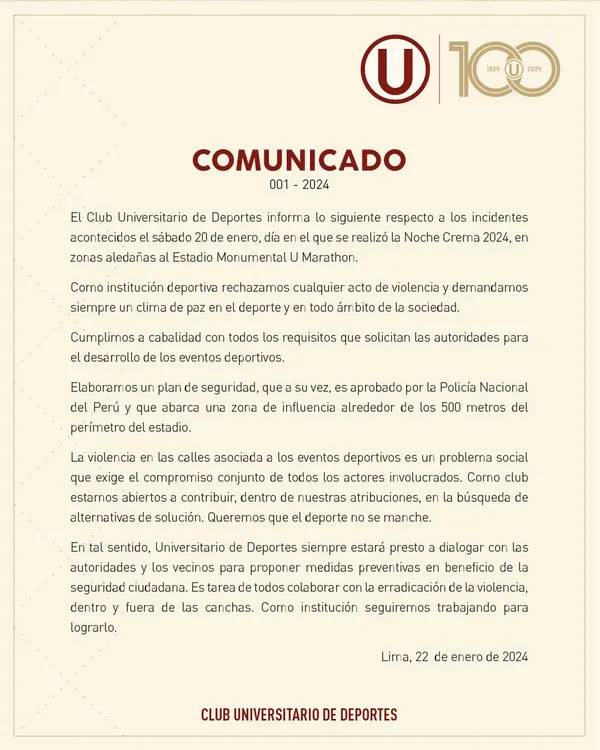 U

100
1924 U 2024

COMUNICADO
001 - 2024

El Club Universitario de Deportes informa lo siguiente respecto a los incidentes acontecidos el sábado 20 de enero, día en el que se realizó la Noche Crema 2024, en zonas aledañas al Estadio Monumental U Marathon.

Como institución deportiva rechazamos cualquier acto de violencia y demandamos siempre un clima de paz en el deporte y en todo ámbito de la sociedad.

Cumplimos a cabalidad con todos los requisitos que solicitan las autoridades para el desarrollo de los eventos deportivos.

Elaboramos un plan de seguridad, que a su vez, es aprobado por la Policía Nacional del Perú y que abarca una zona de influencia alrededor de los 500 metros del perímetro del estadio.

La violencia en las calles asociada a los eventos deportivos es un problema social que exige el compromiso conjunto de todos los actores involucrados. Como club estamos abiertos a contribuir, dentro de nuestras atribuciones, en la búsqueda de alternativas de solución. Queremos que el deporte no se manche.

En tal sentido, Universitario de Deportes siempre estará presto a dialogar con las autoridades y los vecinos para proponer medidas preventivas en beneficio de la seguridad ciudadana. Es tarea de todos colaborar con la erradicación de la violencia, dentro y fuera de las canchas. Como institución seguiremos trabajando para lograrlo.

Lima, 22 de enero de 2024

CLUB UNIVERSITARIO DE DEPORTES